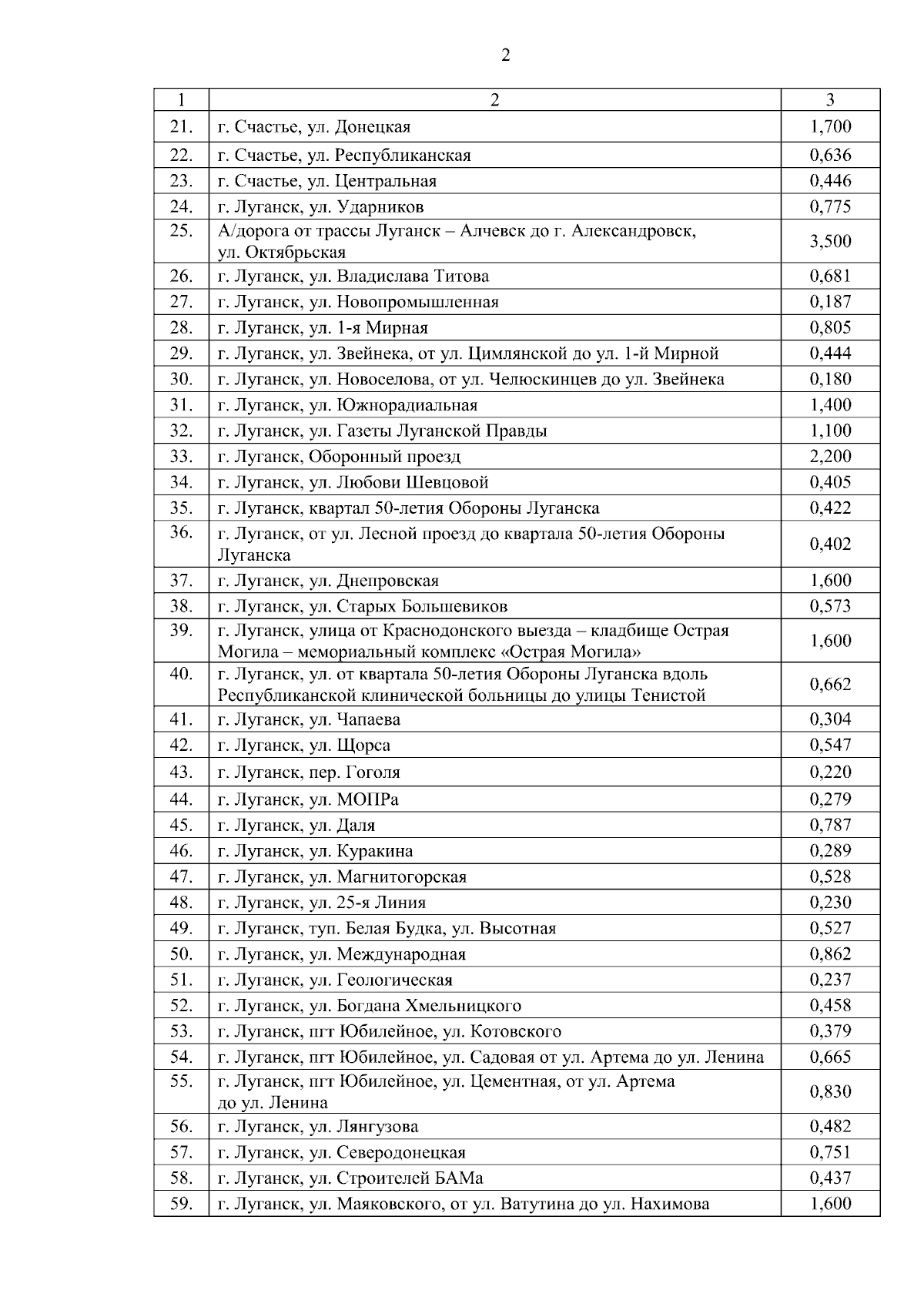 2

| 1 | 2 | 3 |
|---|---|---|
| 21. | г. Счастье, ул. Донецкая | 1,700 |
| 22. | г. Счастье, ул. Республиканская | 0,636 |
| 23. | г. Счастье, ул. Центральная | 0,446 |
| 24. | г. Луганск, ул. Ударников | 0,775 |
| 25. | А/дорога от трассы Луганск – Алчевск до г. Александровск, ул. Октябрьская | 3,500 |
| 26. | г. Луганск, ул. Владислава Титова | 0,681 |
| 27. | г. Луганск, ул. Новопромышленная | 0,187 |
| 28. | г. Луганск, ул. 1-я Мирная | 0,805 |
| 29. | г. Луганск, ул. Звейнека, от ул. Цимлянской до ул. 1-й Мирной | 0,444 |
| 30. | г. Луганск, ул. Новоселова, от ул. Челюскинцев до ул. Звейнека | 0,180 |
| 31. | г. Луганск, ул. Южнорадиальная | 1,400 |
| 32. | г. Луганск, ул. Газеты Луганской Правды | 1,100 |
| 33. | г. Луганск, Оборонный проезд | 2,200 |
| 34. | г. Луганск, ул. Любови Шевцовой | 0,405 |
| 35. | г. Луганск, квартал 50-летия Обороны Луганска | 0,422 |
| 36. | г. Луганск, от ул. Лесной проезд до квартала 50-летия Обороны Луганска | 0,402 |
| 37. | г. Луганск, ул. Днепровская | 1,600 |
| 38. | г. Луганск, ул. Старых Большевиков | 0,573 |
| 39. | г. Луганск, улица от Краснодонского выезда – кладбище Острая Могила – мемориальный комплекс «Острая Могила» | 1,600 |
| 40. | г. Луганск, ул. от квартала 50-летия Обороны Луганска вдоль Республиканской клинической больницы до улицы Тенистой | 0,662 |
| 41. | г. Луганск, ул. Чапаева | 0,304 |
| 42. | г. Луганск, ул. Щорса | 0,547 |
| 43. | г. Луганск, пер. Гоголя | 0,220 |
| 44. | г. Луганск, ул. МОПРа | 0,279 |
| 45. | г. Луганск, ул. Даля | 0,787 |
| 46. | г. Луганск, ул. Куракина | 0,289 |
| 47. | г. Луганск, ул. Магнитогорская | 0,528 |
| 48. | г. Луганск, ул. 25-я Линия | 0,230 |
| 49. | г. Луганск, туп. Белая Будка, ул. Высотная | 0,527 |
| 50. | г. Луганск, ул. Международная | 0,862 |
| 51. | г. Луганск, ул. Геологическая | 0,237 |
| 52. | г. Луганск, ул. Богдана Хмельницкого | 0,458 |
| 53. | г. Луганск, пгт Юбилейное, ул. Котовского | 0,379 |
| 54. | г. Луганск, пгт Юбилейное, ул. Садовая от ул. Артема до ул. Ленина | 0,665 |
| 55. | г. Луганск, пгт Юбилейное, ул. Цементная, от ул. Артема до ул. Ленина | 0,830 |
| 56. | г. Луганск, ул. Лянгузова | 0,482 |
| 57. | г. Луганск, ул. Северодонецкая | 0,751 |
| 58. | г. Луганск, ул. Строителей БАМа | 0,437 |
| 59. | г. Луганск, ул. Маяковского, от ул. Ватутина до ул. Нахимова | 1,600 |